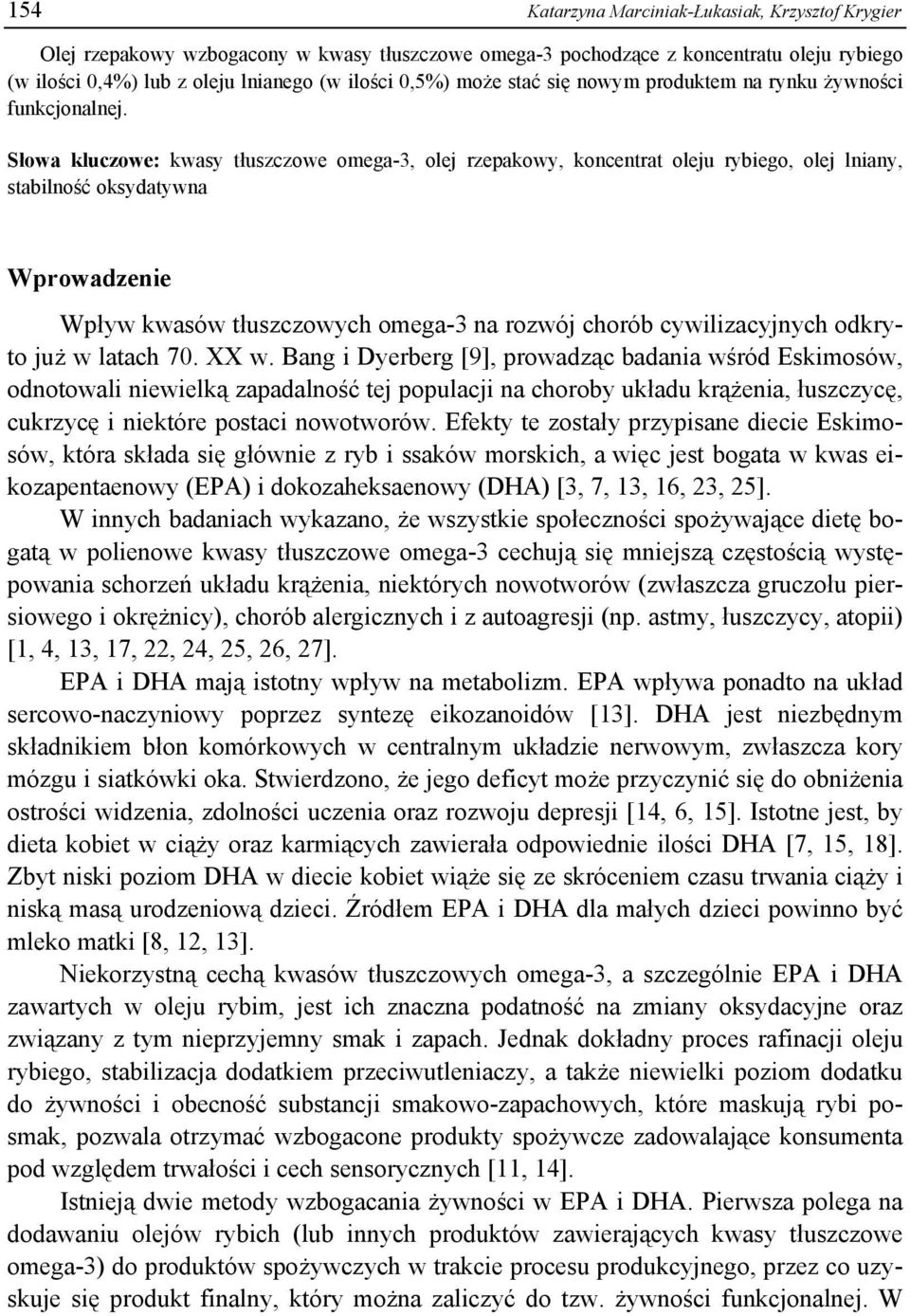 154 Katarzyna Marciniak-Łukasiak, Krzysztof Krygier

Olej rzepakowy wzbogacony w kwasy tłuszczowe omega-3 pochodzące z koncentratu oleju rybiego (w ilości 0,4%) lub z oleju lnianego (w ilości 0,5%) może stać się nowym produktem na rynku żywności funkcjonalnej.

Słowa kluczowe: kwasy tłuszczowe omega-3, olej rzepakowy, koncentrat oleju rybiego, olej lniany, stabilność oksydatywna

Wprowadzenie

Wpływ kwasów tłuszczowych omega-3 na rozwój chorób cywilizacyjnych odkryto już w latach 70. XX w. Bang i Dyerberg [9], prowadząc badania wśród Eskimosów, odnotowali niewielką zapadalność tej populacji na choroby układu krążenia, łuszczycę, cukrzycę i niektóre postaci nowotworów. Efekty te zostały przypisane diecie Eskimosów, która składa się głównie z ryb i ssaków morskich, a więc jest bogata w kwas eikozapentaenowy (EPA) i dokozaheksaenowy (DHA) [3, 7, 13, 16, 23, 25].

W innych badaniach wykazano, że wszystkie społeczności spożywające dietę bogatą w polienowe kwasy tłuszczowe omega-3 cechują się mniejszą częstością występowania schorzeń układu krążenia, niektórych nowotworów (zwłaszcza gruczołu piersiowego i okrężnicy), chorób alergicznych i z autoagresji (np. astmy, łuszczycy, atopii) [1, 4, 13, 17, 22, 24, 25, 26, 27].

EPA i DHA mają istotny wpływ na metabolizm. EPA wpływa ponadto na układ sercowo-naczyniowy poprzez syntezę eikozanoidów [13]. DHA jest niezbędnym składnikiem błon komórkowych w centralnym układzie nerwowym, zwłaszcza kory mózgu i siatkówki oka. Stwierdzono, że jego deficyt może przyczynić się do obniżenia ostrości widzenia, zdolności uczenia oraz rozwoju depresji [14, 6, 15]. Istotne jest, by dieta kobiet w ciąży oraz karmiących zawierała odpowiednie ilości DHA [7, 15, 18]. Zbyt niski poziom DHA w diecie kobiet wiąże się ze skróceniem czasu trwania ciąży i niską masą urodzeniową dzieci. Źródłem EPA i DHA dla małych dzieci powinno być mleko matki [8, 12, 13].

Niekorzystną cechą kwasów tłuszczowych omega-3, a szczególnie EPA i DHA zawartych w oleju rybim, jest ich znaczna podatność na zmiany oksydacyjne oraz związany z tym nieprzyjemny smak i zapach. Jednak dokładny proces rafinacji oleju rybiego, stabilizacja dodatkiem przeciwutleniaczy, a także niewielki poziom dodatku do żywności i obecność substancji smakowo-zapachowych, które maskują rybi posmak, pozwala otrzymać wzbogacone produkty spożywcze zadowalające konsumenta pod względem trwałości i cech sensorycznych [11, 14].

Istnieją dwie metody wzbogacania żywności w EPA i DHA. Pierwsza polega na dodawaniu olejów rybich (lub innych produktów zawierających kwasy tłuszczowe omega-3) do produktów spożywczych w trakcie procesu produkcyjnego, przez co uzyskuje się produkt finalny, który można zaliczyć do tzw. żywności funkcjonalnej. W